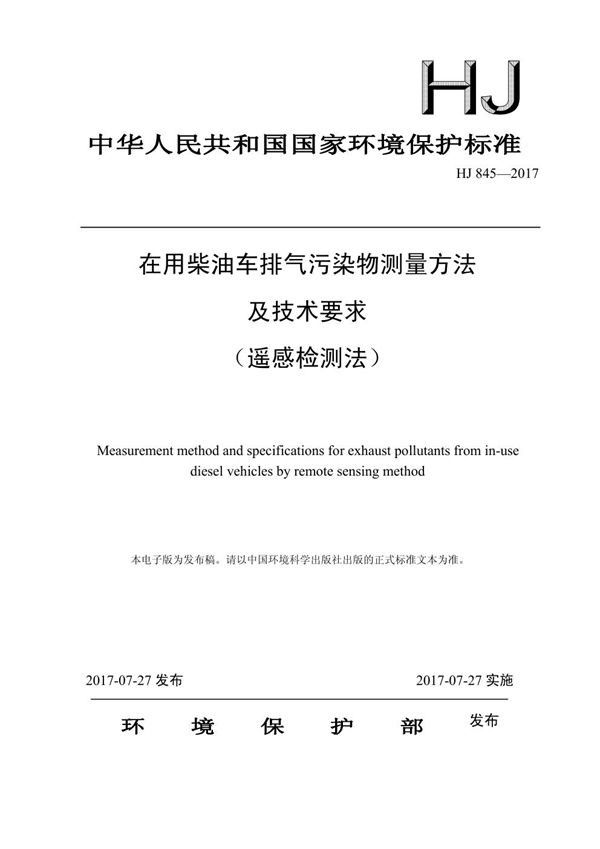 HJ

中华人民共和国国家环境保护标准

HJ 845—2017

在用柴油车排气污染物测量方法

及技术要求

（遥感检测法）

Measurement method and specifications for exhaust pollutants from in-use diesel vehicles by remote sensing method

本电子版为发布稿。请以中国环境科学出版社出版的正式标准文本为准。

2017-07-27 发布 2017-07-27 实施

环 境 保 护 部 发布